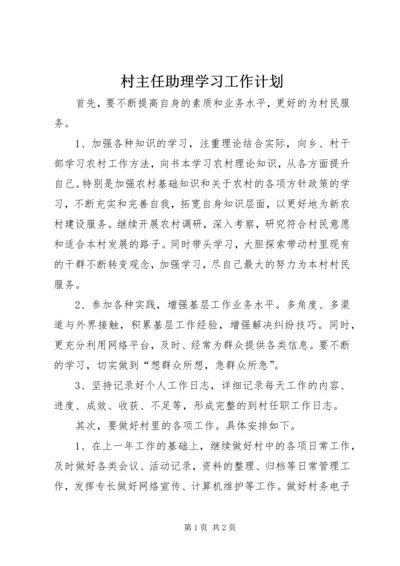 村主任助理学习工作计划

首先，要不断提高自身的素质和业务水平，更好的为村民服务。

1、加强各种知识的学习，注重理论结合实际，向乡、村干部学习农村工作方法，向书本学习农村理论知识，从各方面提升自己。特别是加强农村基础知识和关于农村的各项方针政策的学习，不断充实和完善自我，拓宽自身知识层面，以更好地为新农村建设服务。继续开展农村调研，深入考察，研究符合村民意愿和适合本村发展的路子。同时带头学习，大胆探索带动村里现有的干群不断转变观念，加强学习，尽自己最大的努力为本村村民服务。

2、参加各种实践，增强基层工作业务水平。多角度、多渠道与外界接触，积累基层工作经验，增强解决纠纷技巧。同时，更充分利用网络平台，及时、经常为群众提供各类信息。要不断的学习，切实做到“想群众所想，急群众所急”。

3、坚持记录好个人工作日志，详细记录每天工作的内容、进度、成效、收获、不足等，形成完整的到村任职工作日志。

其次，要做好村里的各项工作。具体安排如下。

1、在上一年工作的基础上，继续做好村中的各项日常工作，及时做好各类会议、活动记录，资料的整理、归档等日常管理工作，发挥专长做好网络宣传、计算机维护等工作。做好村务电子

第1页 共2页